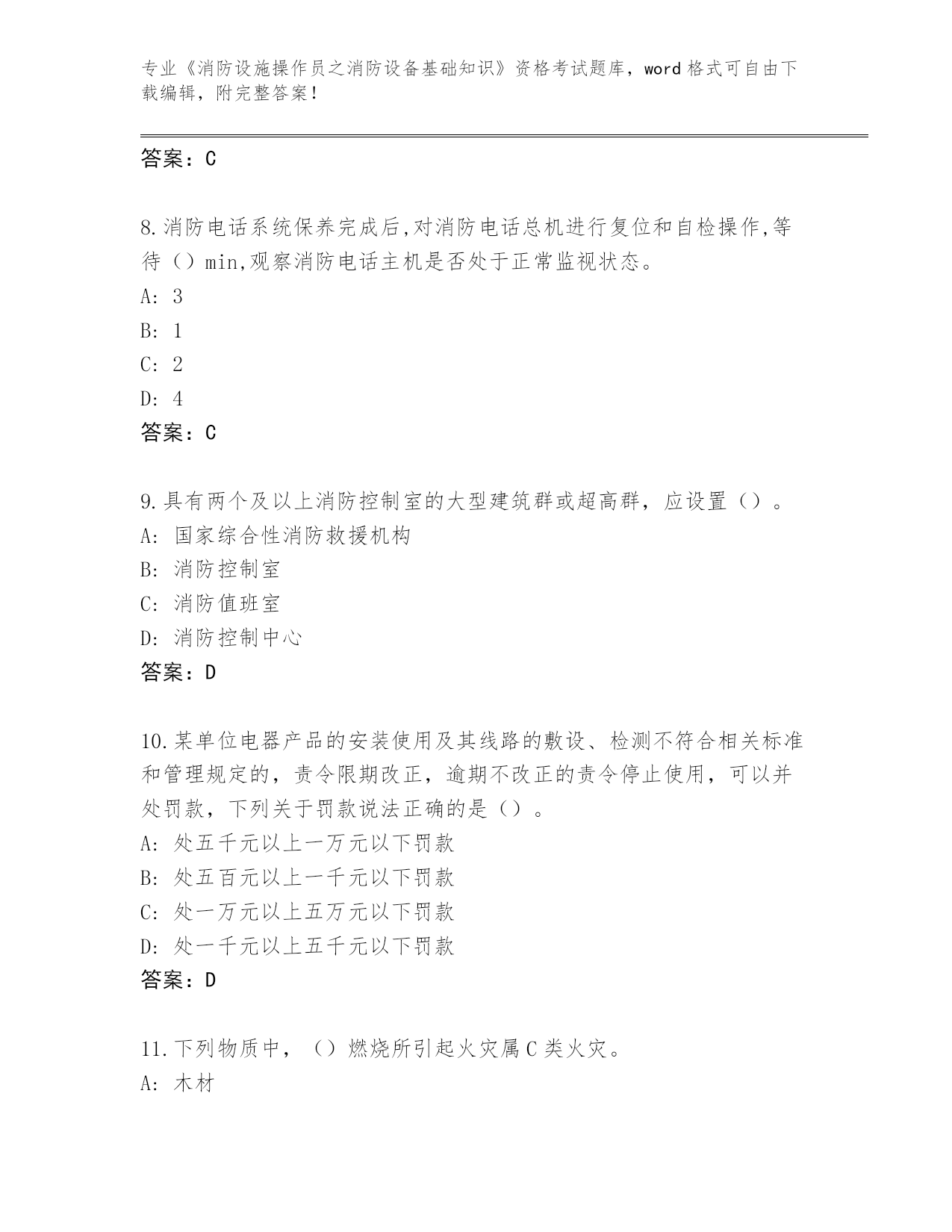 专业《消防设施操作员之消防设备基础知识》资格考试题库，word 格式可自由下载编辑，附完整答案!

答案：C

8.消防电话系统保养完成后,对消防电话总机进行复位和自检操作,等待（）min,观察消防电话主机是否处于正常监视状态。
A: 3
B: 1
C: 2
D: 4
答案：C

9.具有两个及以上消防控制室的大型建筑群或超高群，应设置（）。
A: 国家综合性消防救援机构
B: 消防控制室
C: 消防值班室
D: 消防控制中心
答案：D

10.某单位电器产品的安装使用及其线路的敷设、检测不符合相关标准和管理规定的，责令限期改正，逾期不改正的责令停止使用，可以并处罚款，下列关于罚款说法正确的是（）。
A: 处五千元以上一万元以下罚款
B: 处五百元以上一千元以下罚款
C: 处一万元以上五万元以下罚款
D: 处一千元以上五千元以下罚款
答案：D

11.下列物质中，（）燃烧所引起火灾属 C 类火灾。
A: 木材